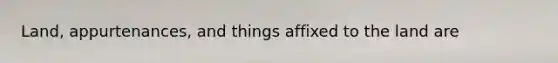 Land, appurtenances, and things affixed to the land are